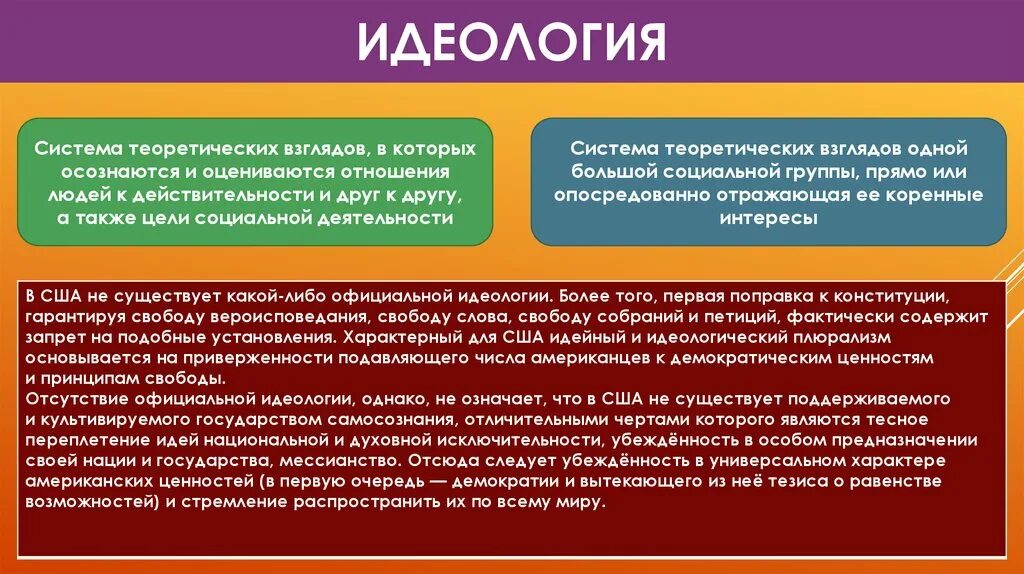 ИДЕОЛОГИЯ

Система теоретических взглядов, в которых осознаются и оцениваются отношения людей к действительности и друг к другу, а также цели социальной деятельности

Система теоретических взглядов одной большой социальной группы, прямо или опосредованно отражающая ее коренные интересы

В США не существует какой-либо официальной идеологии. Более того, первая поправка к конституции, гарантируя свободу вероисповедания, свободу слова, свободу собраний и петиций, фактически содержит запрет на подобные установления. Характерный для США идейный и идеологический плюрализм основывается на приверженности подавляющего числа американцев к демократическим ценностям и принципам свободы.
Отсутствие официальной идеологии, однако, не означает, что в США не существует поддерживаемого и культивируемого государством самосознания, отличительными чертами которого являются тесное переплетение идей национальной и духовной исключительности, убеждённость в особом предназначении своей нации и государства, мессианство. Отсюда следует убеждённость в универсальном характере американских ценностей (в первую очередь — демократии и вытекающего из неё тезиса о равенстве возможностей) и стремление распространить их по всему миру.